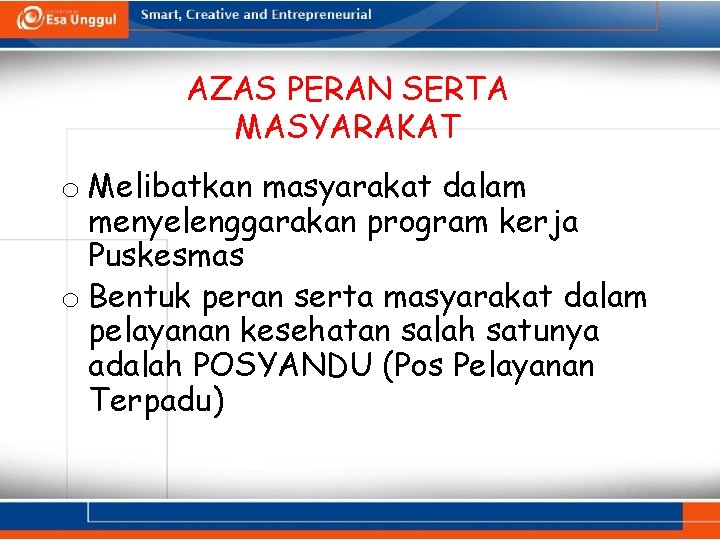 Esa Unggul

Smart, Creative and Entrepreneurial

AZAS PERAN SERTA MASYARAKAT

o Melibatkan masyarakat dalam menyelenggarakan program kerja Puskesmas

o Bentuk peran serta masyarakat dalam pelayanan kesehatan salah satunya adalah POSYANDU (Pos Pelayanan Terpadu)